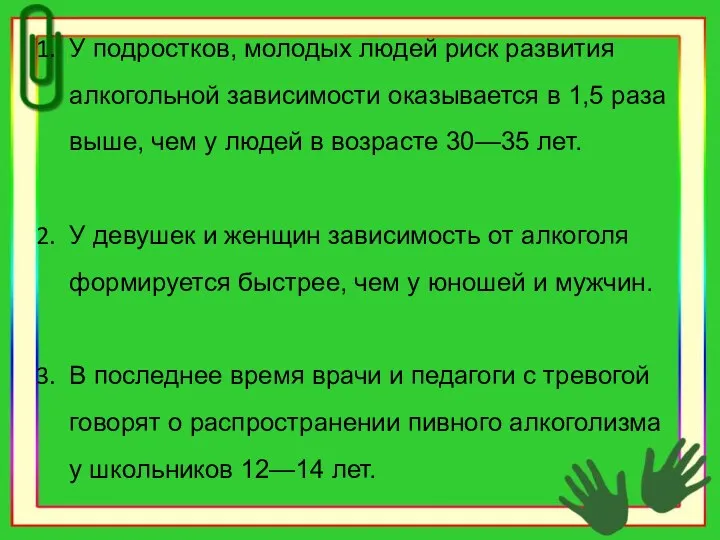 1. У подростков, молодых людей риск развития алкогольной зависимости оказывается в 1,5 раза выше, чем у людей в возрасте 30—35 лет.

2. У девушек и женщин зависимость от алкоголя формируется быстрее, чем у юношей и мужчин.

3. В последнее время врачи и педагоги с тревогой говорят о распространении пивного алкоголизма у школьников 12—14 лет.